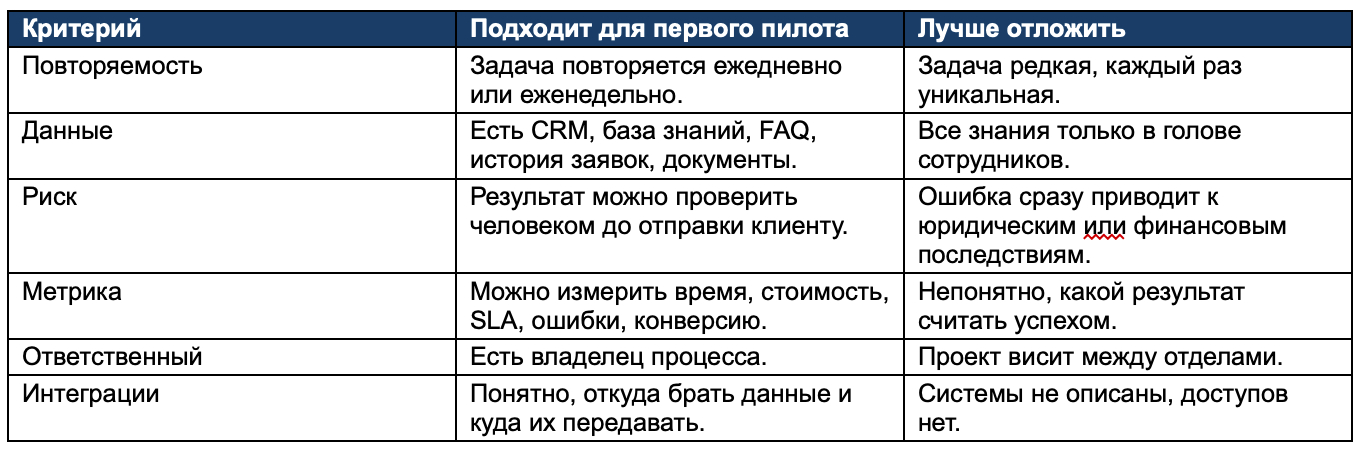 | Критерий | Подходит для первого пилота | Лучше отложить |
|---|---|---|
| Повторяемость | Задача повторяется ежедневно или еженедельно. | Задача редкая, каждый раз уникальная. |
| Данные | Есть CRM, база знаний, FAQ, история заявок, документы. | Все знания только в голове сотрудников. |
| Риск | Результат можно проверить человеком до отправки клиенту. | Ошибка сразу приводит к юридическим или финансовым последствиям. |
| Метрика | Можно измерить время, стоимость, SLA, ошибки, конверсию. | Непонятно, какой результат считать успехом. |
| Ответственный | Есть владелец процесса. | Проект висит между отделами. |
| Интеграции | Понятно, откуда брать данные и куда их передавать. | Системы не описаны, доступов нет. |